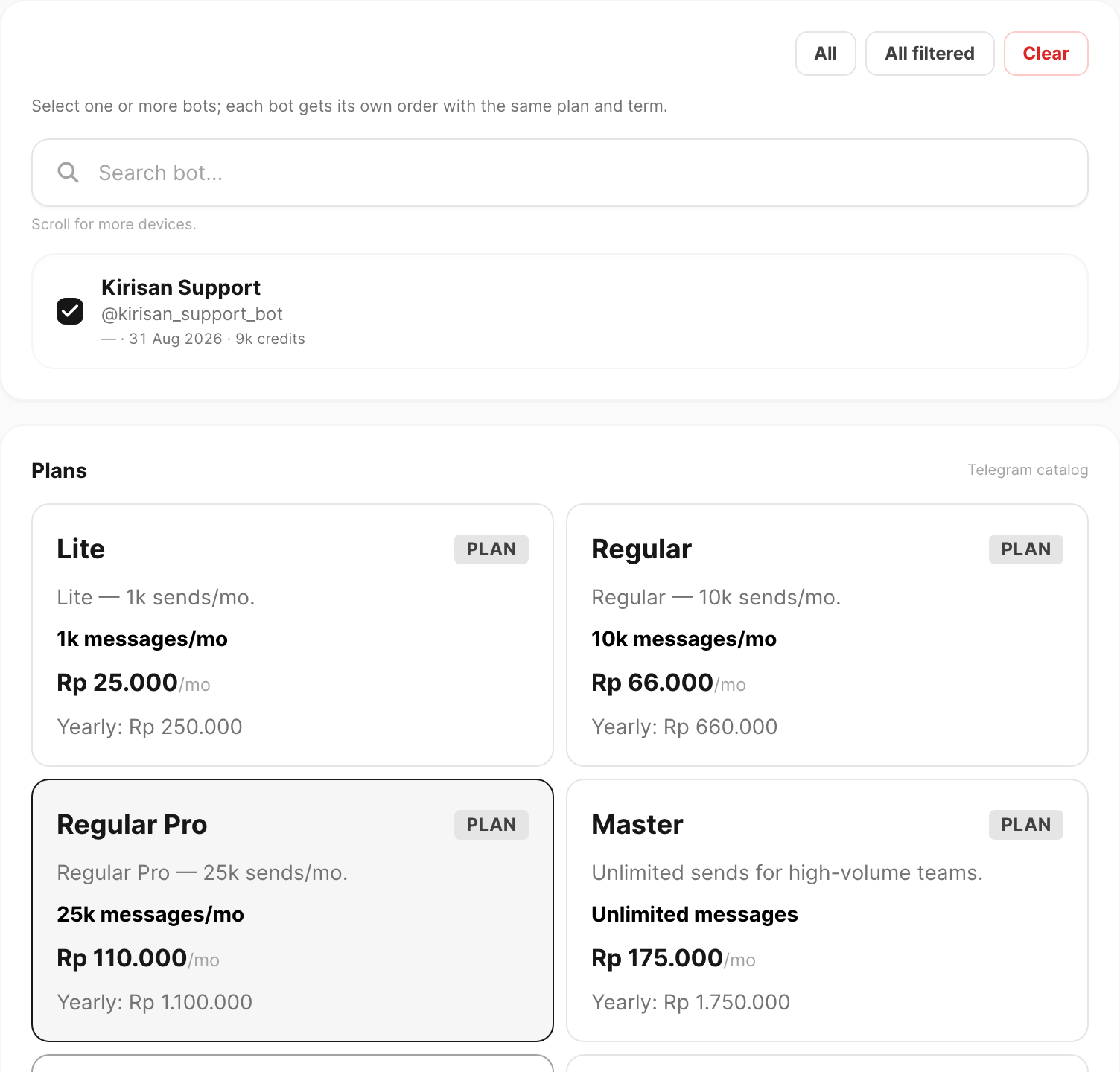 All
All filtered
Clear

Select one or more bots; each bot gets its own order with the same plan and term.

Search bot...

Scroll for more devices.

Kirisan Support
@kirisan_support_bot
— · 31 Aug 2026 · 9k credits

Plans

Telegram catalog

Lite
PLAN
Lite — 1k sends/mo.
1k messages/mo
Rp 25.000/mo
Yearly: Rp 250.000

Regular
PLAN
Regular — 10k sends/mo.
10k messages/mo
Rp 66.000/mo
Yearly: Rp 660.000

Regular Pro
PLAN
Regular Pro — 25k sends/mo.
25k messages/mo
Rp 110.000/mo
Yearly: Rp 1.100.000

Master
PLAN
Unlimited sends for high-volume teams.
Unlimited messages
Rp 175.000/mo
Yearly: Rp 1.750.000